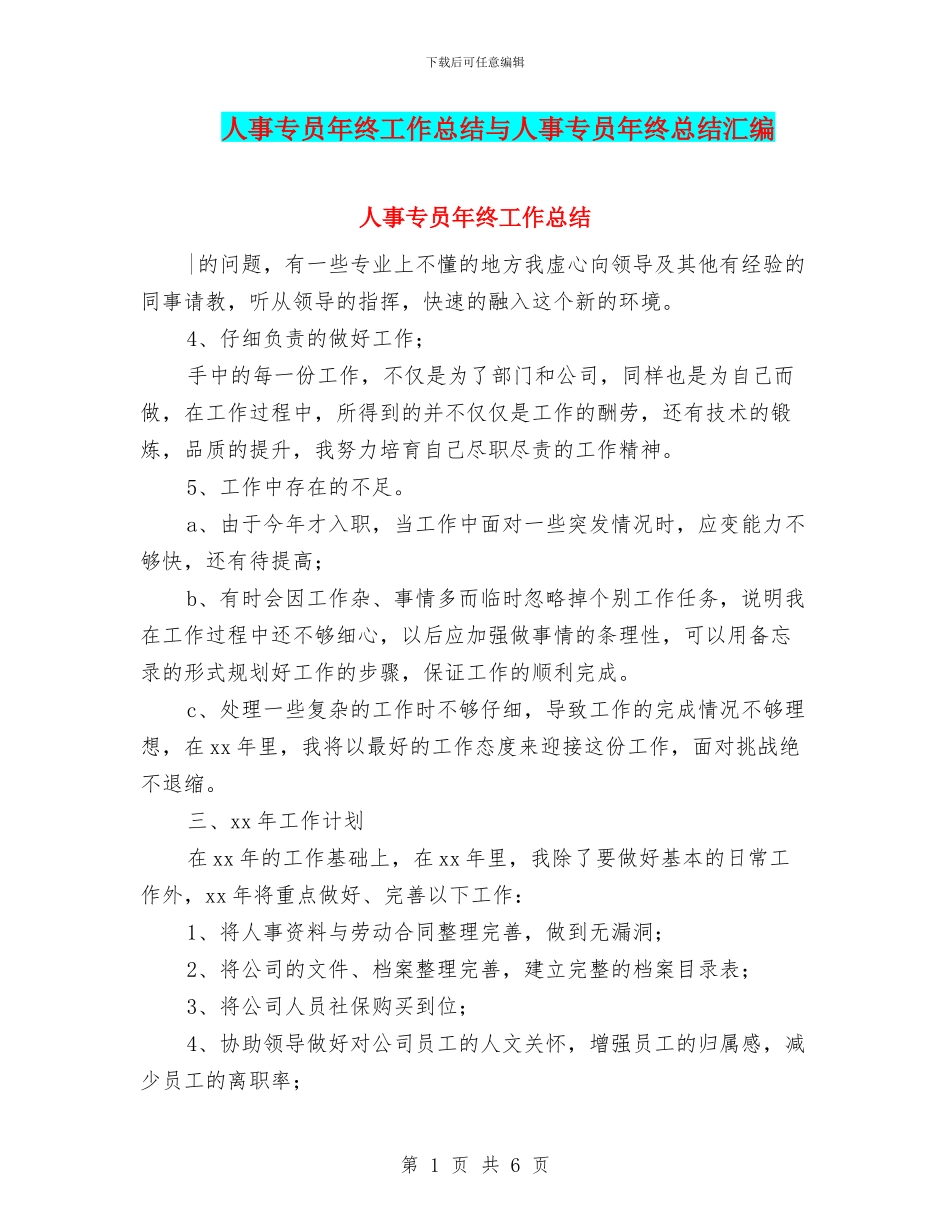 下载后可任意编辑

人事专员年终工作总结与人事专员年终总结汇编

人事专员年终工作总结

的问题，有一些专业上不懂的地方我虚心向领导及其他有经验的同事请教，听从领导的指挥，快速的融入这个新的环境。

4、仔细负责的做好工作；

手中的每一份工作，不仅是为了部门和公司，同样也是为自己而做，在工作过程中，所得到的并不仅仅是工作的酬劳，还有技术的锻炼，品质的提升，我努力培育自己尽职尽责的工作精神。

5、工作中存在的不足。

a、由于今年才入职，当工作中面对一些突发情况时，应变能力不够快，还有待提高；

b、有时会因工作杂、事情多而临时忽略掉个别工作任务，说明我在工作过程中还不够细心，以后应加强做事情的条理性，可以用备忘录的形式规划好工作的步骤，保证工作的顺利完成。

c、处理一些复杂的工作时不够仔细，导致工作的完成情况不够理想，在xx年里，我将以最好的工作态度来迎接这份工作，面对挑战绝不退缩。

三、xx年工作计划

在xx年的工作基础上，在xx年里，我除了要做好基本的日常工作外，xx年将重点做好、完善以下工作：

1、将人事资料与劳动合同整理完善，做到无漏洞；

2、将公司的文件、档案整理完善，建立完整的档案目录表；

3、将公司人员社保购买到位；

4、协助领导做好对公司员工的人文关怀，增强员工的归属感，减少员工的离职率；

第 1 页 共 6 页